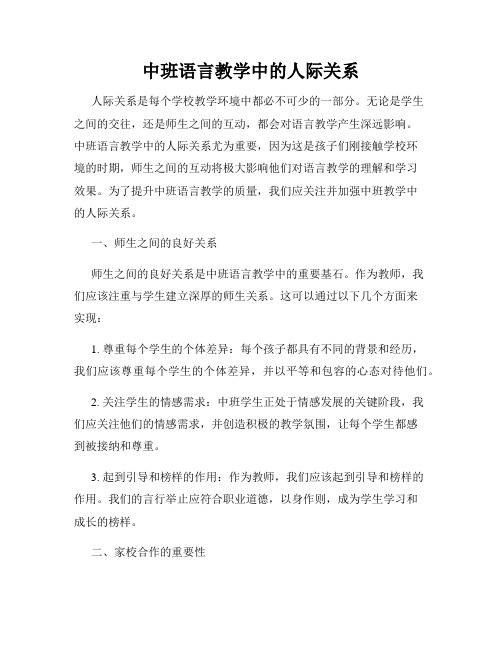 中班语言教学中的人际关系

人际关系是每个学校教学环境中都必不可少的一部分。无论是学生之间的交往，还是师生之间的互动，都会对语言教学产生深远影响。中班语言教学中的人际关系尤为重要，因为这是孩子们刚接触学校环境的时期，师生之间的互动将极大影响他们对语言教学的理解和学习效果。为了提升中班语言教学的质量，我们应关注并加强中班教学中的人际关系。

一、师生之间的良好关系

师生之间的良好关系是中班语言教学中的重要基石。作为教师，我们应该注重与学生建立深厚的师生关系。这可以通过以下几个方面来实现：

1. 尊重每个学生的个体差异：每个孩子都具有不同的背景和经历，我们应该尊重每个学生的个体差异，并以平等和包容的心态对待他们。

2. 关注学生的情感需求：中班学生正处于情感发展的关键阶段，我们应关注他们的情感需求，并创造积极的教学氛围，让每个学生都感到被接纳和尊重。

3. 起到引导和榜样的作用：作为教师，我们应该起到引导和榜样的作用。我们的言行举止应符合职业道德，以身作则，成为学生学习和成长的榜样。

二、家校合作的重要性